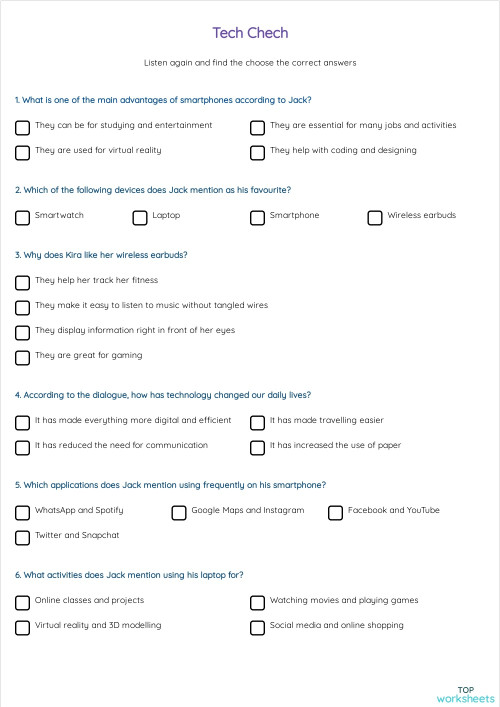 Tech Chech

Listen again and find the choose the correct answers

1. What is one of the main advantages of smartphones according to Jack?

They can be for studying and entertainment
They are essential for many jobs and activities
They are used for virtual reality
They help with coding and designing

2. Which of the following devices does Jack mention as his favourite?

Smartwatch
Laptop
Smartphone
Wireless earbuds

3. Why does Kira like her wireless earbuds?

They help her track her fitness
They make it easy to listen to music without tangled wires
They display information right in front of her eyes
They are great for gaming

4. According to the dialogue, how has technology changed our daily lives?

It has made everything more digital and efficient
It has made travelling easier
It has reduced the need for communication
It has increased the use of paper

5. Which applications does Jack mention using frequently on his smartphone?

WhatsApp and Spotify
Google Maps and Instagram
Facebook and YouTube
Twitter and Snapchat

6. What activities does Jack mention using his laptop for?

Online classes and projects
Watching movies and playing games
Virtual reality and 3D modelling
Social media and online shopping

TOP
worksheets